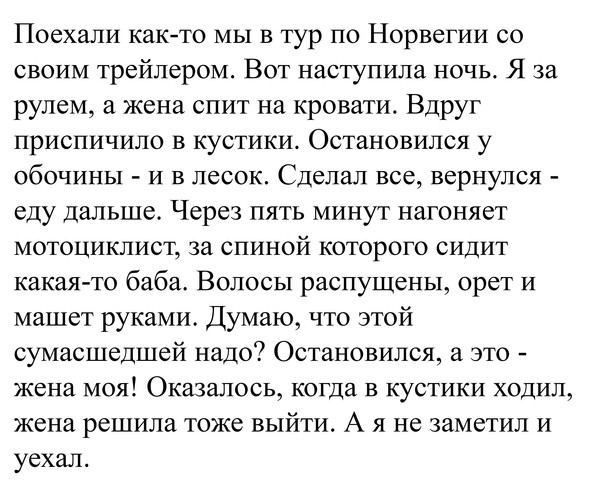 Поехали как-то мы в тур по Норвегии со своим трейлером. Вот наступила ночь. Я за рулем, а жена спит на кровати. Вдруг приспичило в кустики. Остановился у обочины - и в лесок. Сделал все, вернулся - еду дальше. Через пять минут нагоняет мотоциклист, за спиной которого сидит какая-то баба. Волосы распущены, орет и машет руками. Думаю, что этой сумасшедшей надо? Остановился, а это - жена моя! Оказалось, когда в кустики ходил, жена решила тоже выйти. А я не заметил и уехал.